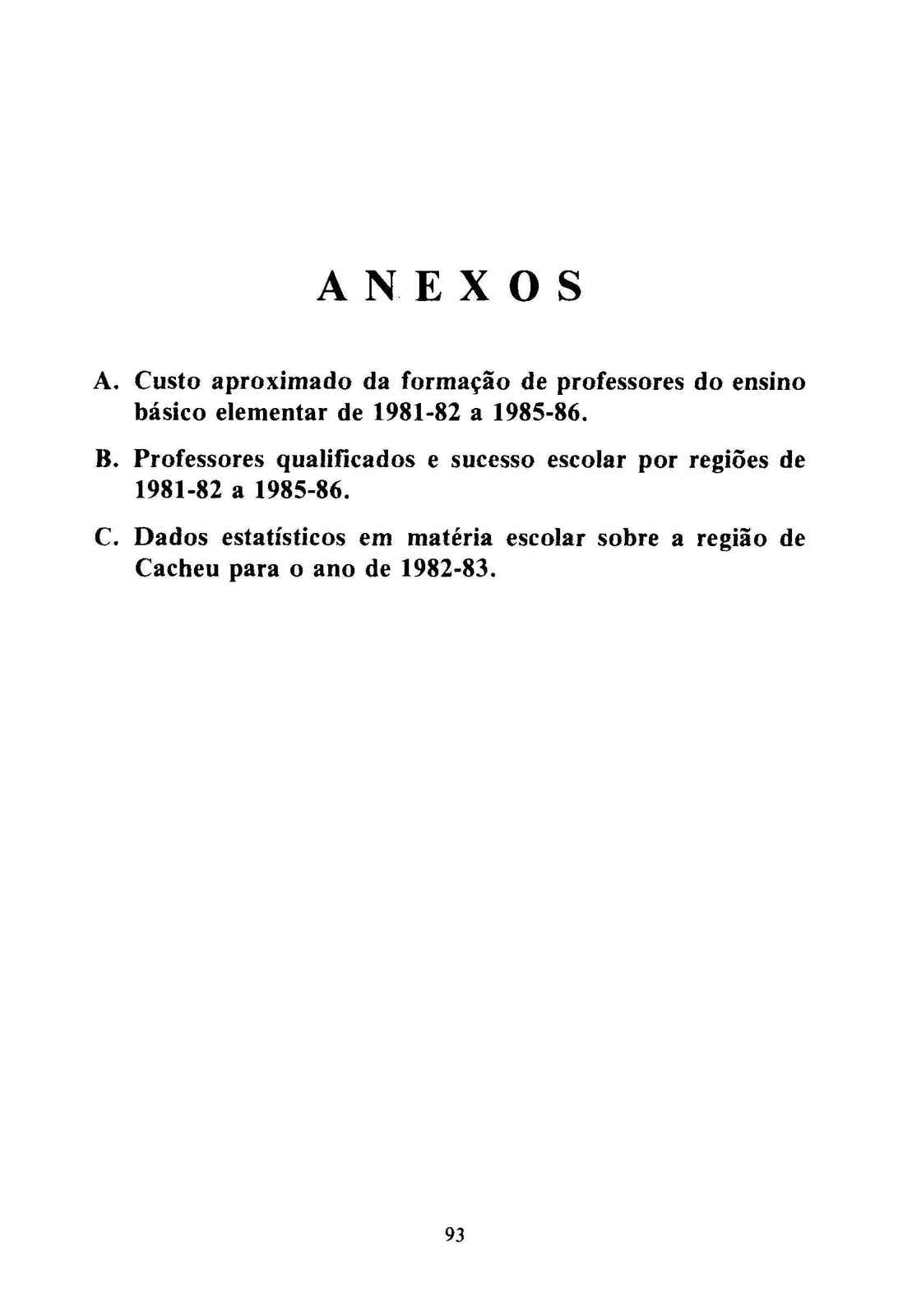 ANEXOS

A. Custo aproximado da formação de professores do ensino básico elementar de 1981-82 a 1985-86.

B. Professores qualificados e sucesso escolar por regiões de 1981-82 a 1985-86.

C. Dados estatísticos em matéria escolar sobre a região de Cacheu para o ano de 1982-83.

93